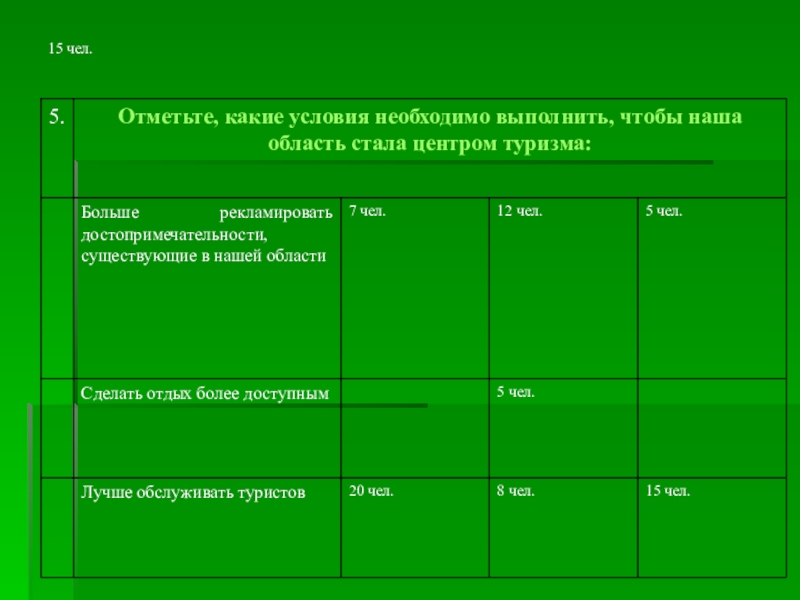 15 чел.

| 5. | Отметьте, какие условия необходимо выполнить, чтобы наша область стала центром туризма: | | | |
|---|---|---|---|---|
| | Больше рекламировать достопримечательности, существующие в нашей области | 7 чел. | 12 чел. | 5 чел. |
| | Сделать отдых более доступным | | 5 чел. | |
| | Лучше обслуживать туристов | 20 чел. | 8 чел. | 15 чел. |